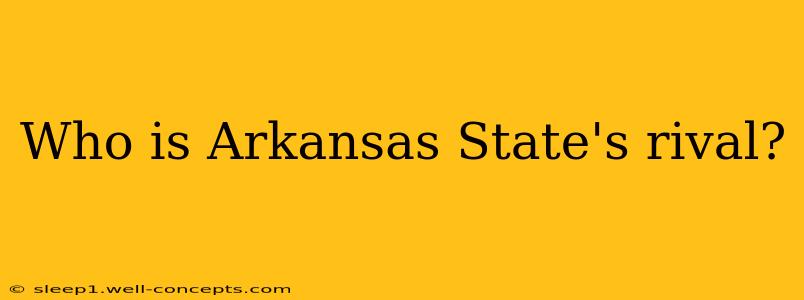 Who is Arkansas State's rival?

© sleep1.well-concepts.com